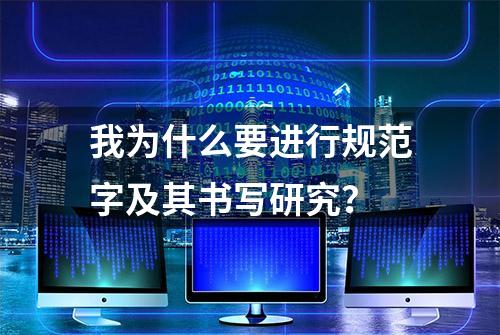 我为什么要进行规范字及其书写研究？